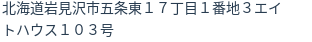 北海道岩見沢市五条東１７丁目１番地３エイトハウス１０３号